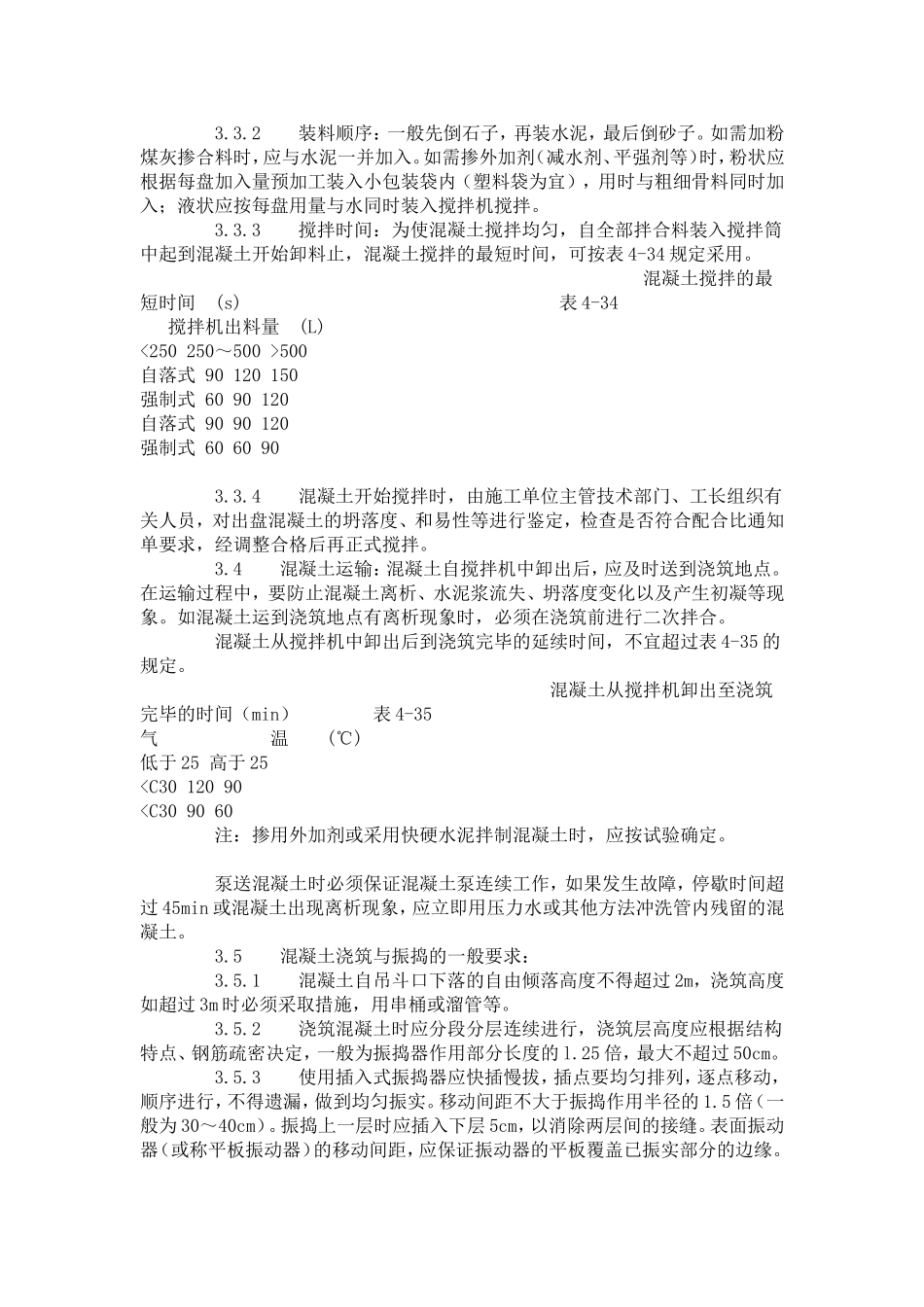 3.3.2　　装料顺序：一般先倒石子，再装水泥，最后倒砂子。如需加粉煤灰掺合料时，应与水泥一并加入。如需掺外加剂(减水剂、平强剂等)时，粉状应根据每盘加入量预加工装入小包装袋内（塑料袋为宜），用时与粗细骨料同时加入；液状应按每盘用量与水同时装入搅拌机搅拌。

3.3.3　　搅拌时间：为使混凝土搅拌均匀，自全部拌合料装入搅拌筒中起到混凝土开始卸料止，混凝土搅拌的最短时间，可按表 4-34 规定采用。

混凝土搅拌的最短时间　(s)　　　　　　　　　　　表 4-34

搅拌机出料量　(L)
<250 250～500 >500
自落式 90 120 150
强制式 60 90 120
自落式 90 90 120
强制式 60 60 90

3.3.4　　混凝土开始搅拌时，由施工单位主管技术部门、工长组织有关人员，对出盘混凝土的坍落度、和易性等进行鉴定，检查是否符合配合比通知单要求，经调整合格后再正式搅拌。

3.4　　混凝土运输：混凝土自搅拌机中卸出后，应及时送到浇筑地点。在运输过程中，要防止混凝土离析、水泥浆流失、坍落度变化以及产生初凝等现象。如混凝土运到浇筑地点有离析现象时，必须在浇筑前进行二次拌合。

混凝土从搅拌机中卸出后到浇筑完毕的延续时间，不宜超过表 4-35 的规定。

混凝土从搅拌机卸出至浇筑完毕的时间（min）　　　　表 4-35

气　　　　温　　(℃)
低于 25 高于 25
<C30 120 90
<C30 90 60

注：掺用外加剂或采用快硬水泥拌制混凝土时，应按试验确定。

泵送混凝土时必须保证混凝土泵连续工作，如果发生故障，停歇时间超过 45min 或混凝土出现离析现象，应立即用压力水或其他方法冲洗管内残留的混凝土。

3.5　　混凝土浇筑与振捣的一般要求：

3.5.1　　混凝土自吊斗口下落的自由倾落高度不得超过 2m，浇筑高度如超过 3m 时必须采取措施，用串桶或溜管等。

3.5.2　　浇筑混凝土时应分段分层连续进行，浇筑层高度应根据结构特点、钢筋疏密决定，一般为振捣器作用部分长度的 1.25 倍，最大不超过 50cm。

3.5.3　　使用插入式振捣器应快插慢拔，插点要均匀排列，逐点移动，顺序进行，不得遗漏，做到均匀振实。移动间距不大于振捣作用半径的 1.5 倍（一般为 30～40cm）。振捣上一层时应插入下层 5cm，以消除两层间的接缝。表面振动器（或称平板振动器）的移动间距，应保证振动器的平板覆盖已振实部分的边缘。